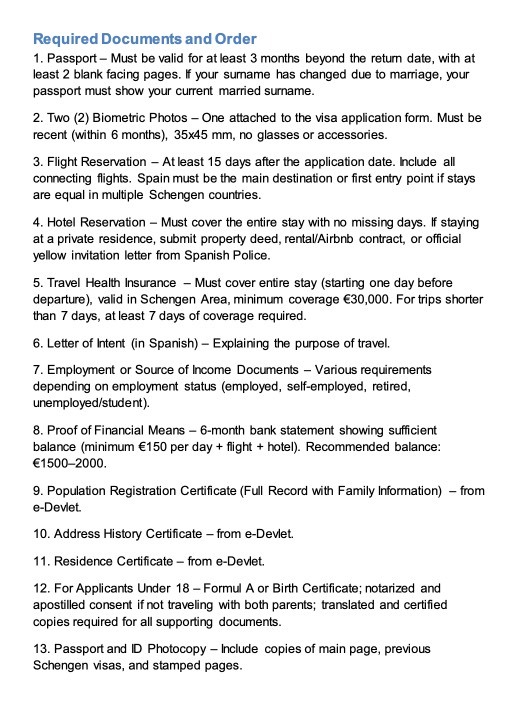 Required Documents and Order

1. Passport – Must be valid for at least 3 months beyond the return date, with at least 2 blank facing pages. If your surname has changed due to marriage, your passport must show your current married surname.

2. Two (2) Biometric Photos – One attached to the visa application form. Must be recent (within 6 months), 35x45 mm, no glasses or accessories.

3. Flight Reservation – At least 15 days after the application date. Include all connecting flights. Spain must be the main destination or first entry point if stays are equal in multiple Schengen countries.

4. Hotel Reservation – Must cover the entire stay with no missing days. If staying at a private residence, submit property deed, rental/Airbnb contract, or official yellow invitation letter from Spanish Police.

5. Travel Health Insurance – Must cover entire stay (starting one day before departure), valid in Schengen Area, minimum coverage €30,000. For trips shorter than 7 days, at least 7 days of coverage required.

6. Letter of Intent (in Spanish) – Explaining the purpose of travel.

7. Employment or Source of Income Documents – Various requirements depending on employment status (employed, self-employed, retired, unemployed/student).

8. Proof of Financial Means – 6-month bank statement showing sufficient balance (minimum €150 per day + flight + hotel). Recommended balance: €1500–2000.

9. Population Registration Certificate (Full Record with Family Information) – from e-Devlet.

10. Address History Certificate – from e-Devlet.

11. Residence Certificate – from e-Devlet.

12. For Applicants Under 18 – Formul A or Birth Certificate; notarized and apostilled consent if not traveling with both parents; translated and certified copies required for all supporting documents.

13. Passport and ID Photocopy – Include copies of main page, previous Schengen visas, and stamped pages.